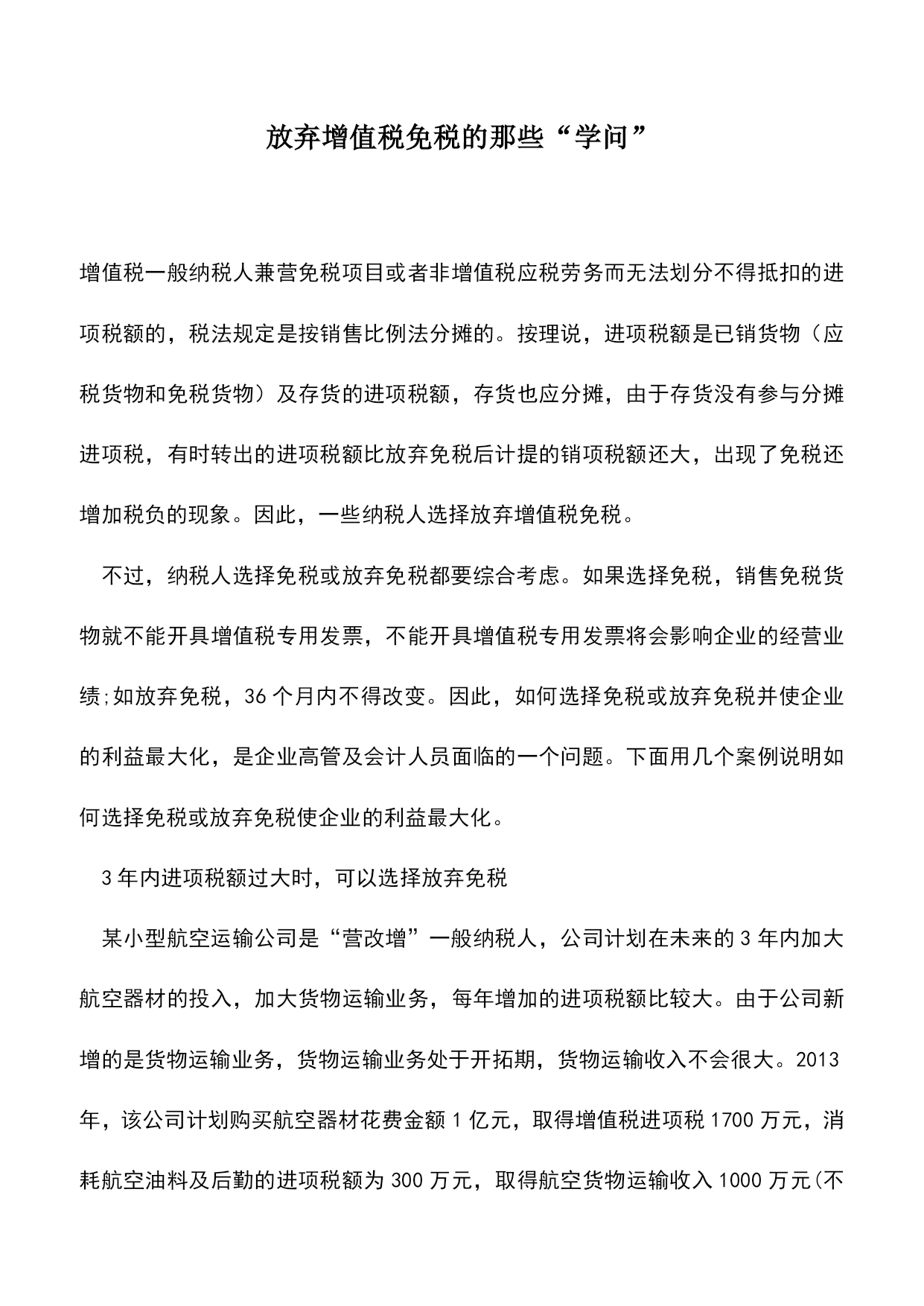 放弃增值税免税的那些“学问”

增值税一般纳税人兼营免税项目或者非增值税应税劳务而无法划分不得抵扣的进项税额的，税法规定是按销售比例法分摊的。按理说，进项税额是已销货物（应税货物和免税货物）及存货的进项税额，存货也应分摊，由于存货没有参与分摊进项税，有时转出的进项税额比放弃免税后计提的销项税额还大，出现了免税还增加税负的现象。因此，一些纳税人选择放弃增值税免税。

不过，纳税人选择免税或放弃免税都要综合考虑。如果选择免税，销售免税货物就不能开具增值税专用发票，不能开具增值税专用发票将会影响企业的经营业绩;如放弃免税，36个月内不得改变。因此，如何选择免税或放弃免税并使企业的利益最大化，是企业高管及会计人员面临的一个问题。下面用几个案例说明如何选择免税或放弃免税使企业的利益最大化。

3年内进项税额过大时，可以选择放弃免税

某小型航空运输公司是“营改增”一般纳税人，公司计划在未来的3年内加大航空器材的投入，加大货物运输业务，每年增加的进项税额比较大。由于公司新增的是货物运输业务，货物运输业务处于开拓期，货物运输收入不会很大。2013年，该公司计划购买航空器材花费金额1亿元，取得增值税进项税1700万元，消耗航空油料及后勤的进项税额为300万元，取得航空货物运输收入1000万元(不